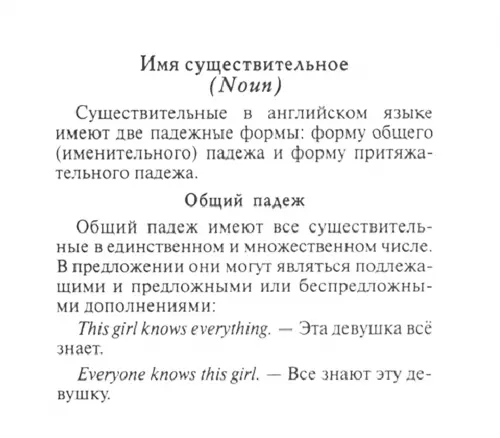 Имя существительное
(Noun)

Существительные в английском языке имеют две падежные формы: форму общего (именительного) падежа и форму притяжательного падежа.

Общий падеж

Общий падеж имеют все существительные в единственном и множественном числе. В предложении они могут являться подлежащими и предложными или беспредложными дополнениями:

This girl knows everything. — Эта девушка всё знает.

Everyone knows this girl. — Все знают эту девушку.